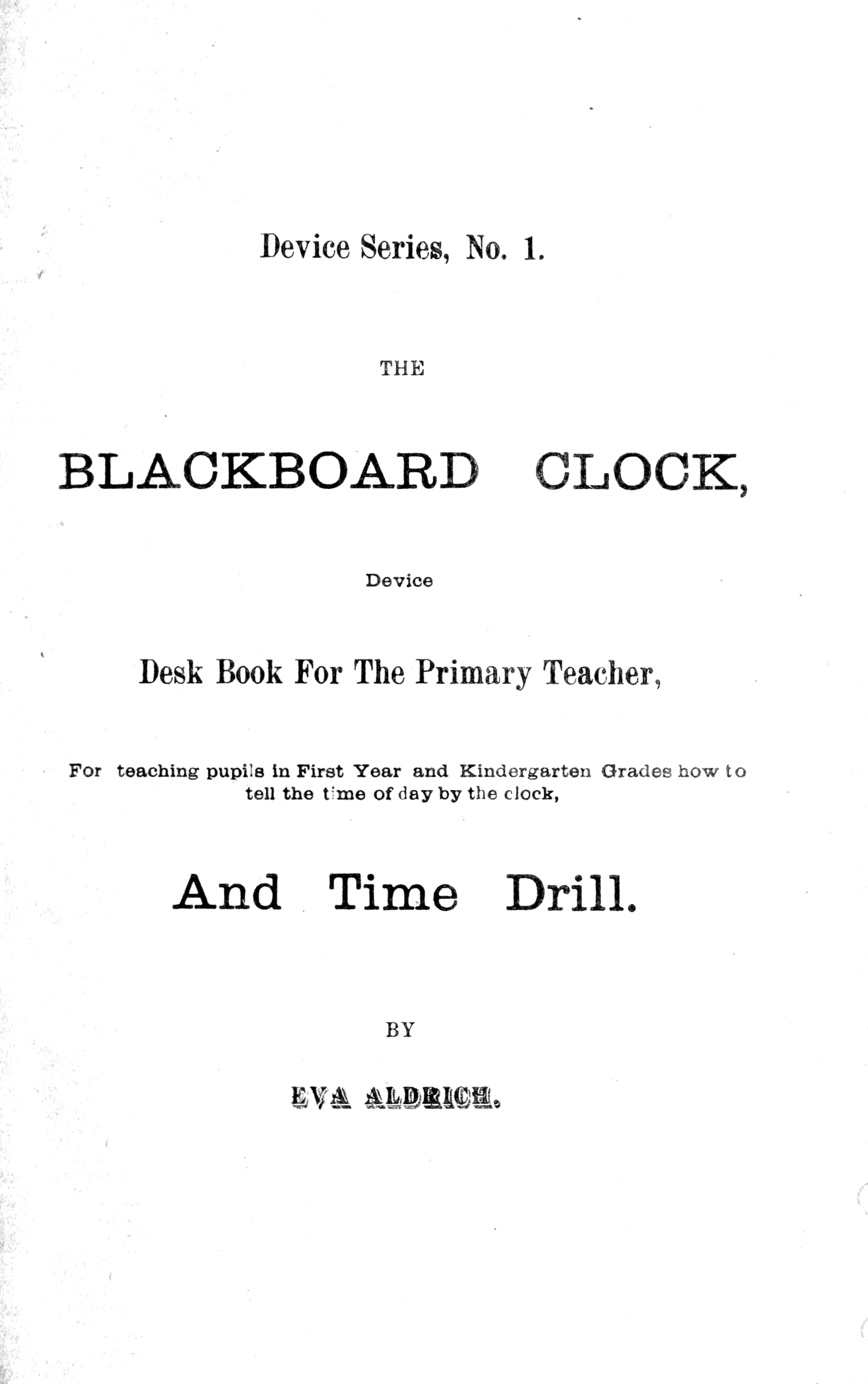 Device Series, No. 1.

THE

BLACKBOARD CLOCK,

Device

Desk Book For The Primary Teacher,

For teaching pupils in First Year and Kindergarten Grades how to tell the time of day by the clock,

And Time Drill.

BY

EVA ALDRICH.